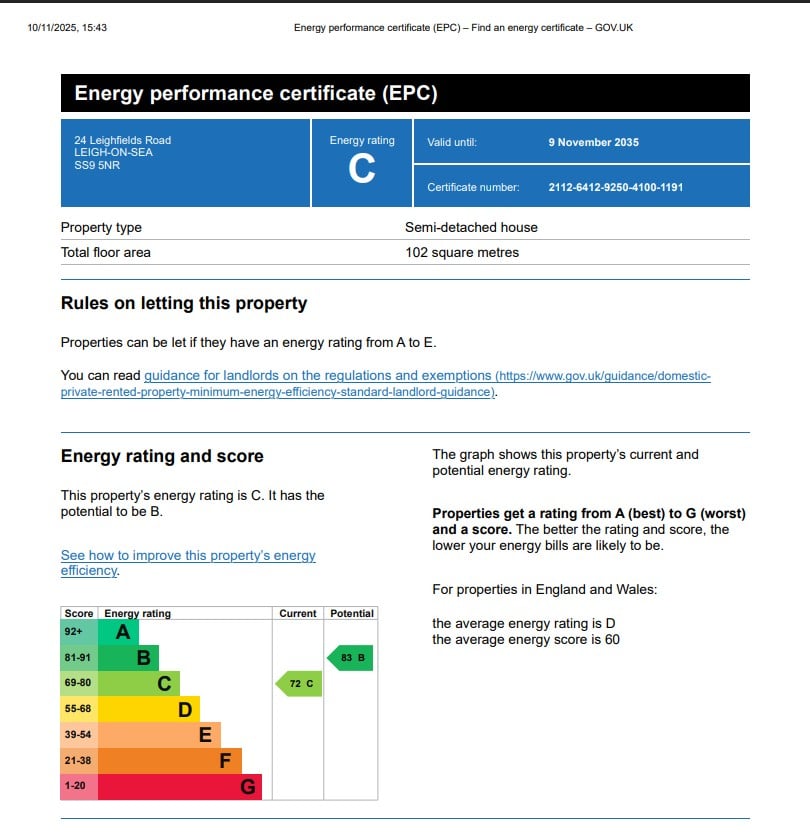 10/11/2025, 15:43 Energy performance certificate (EPC) – Find an energy certificate – GOV.UK

Energy performance certificate (EPC)

24 Leighfields Road
LEIGH-ON-SEA
SS9 5NR

Energy rating
C

Valid until: 9 November 2035

Certificate number: 2112-6412-9250-4100-1191

| Property type | Semi-detached house |
|---|---|
| Total floor area | 102 square metres |

Rules on letting this property

Properties can be let if they have an energy rating from A to E.

You can read guidance for landlords on the regulations and exemptions (https://www.gov.uk/guidance/domestic-private-rented-property-minimum-energy-efficiency-standard-landlord-guidance).

Energy rating and score

This property's energy rating is C. It has the potential to be B.

See how to improve this property's energy efficiency.

| Score | Energy rating | Current | Potential |
|---|---|---|---|
| 92+ | A | | |
| 81-91 | B | | 83 B |
| 69-80 | C | 72 C | |
| 55-68 | D | | |
| 39-54 | E | | |
| 21-38 | F | | |
| 1-20 | G | | |

The graph shows this property's current and potential energy rating.

Properties get a rating from A (best) to G (worst) and a score. The better the rating and score, the lower your energy bills are likely to be.

For properties in England and Wales:

the average energy rating is D
the average energy score is 60